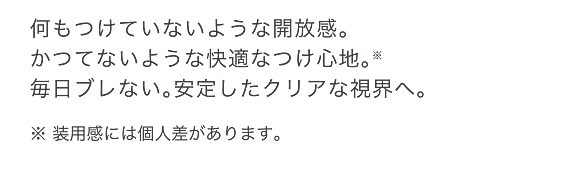 何もつけていないような開放感。
かつてないような快適なつけ心地。※
毎日ブレない。安定したクリアな視界へ。

※ 装用感には個人差があります。